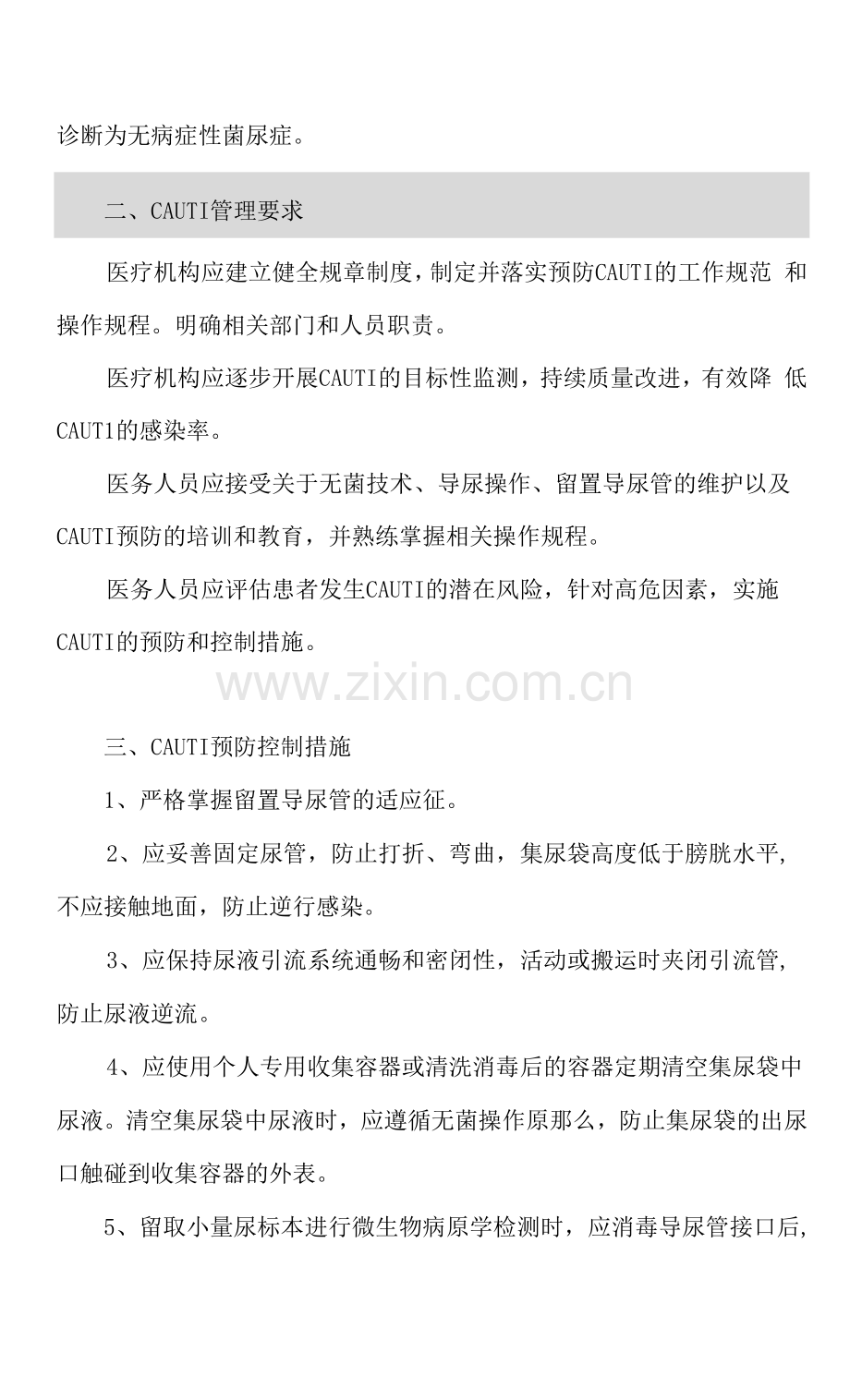 诊断为无病症性菌尿症。

二、CAUTI管理要求

医疗机构应建立健全规章制度，制定并落实预防CAUTI的工作规范 和操作规程。明确相关部门和人员职责。

医疗机构应逐步开展CAUTI的目标性监测，持续质量改进，有效降 低CAUT1的感染率。

医务人员应接受关于无菌技术、导尿操作、留置导尿管的维护以及CAUTI预防的培训和教育，并熟练掌握相关操作规程。

医务人员应评估患者发生CAUTI的潜在风险，针对高危因素，实施CAUTI的预防和控制措施。

www.zixin.com.cn

三、CAUTI预防控制措施

1、严格掌握留置导尿管的适应征。

2、应妥善固定尿管，防止打折、弯曲，集尿袋高度低于膀胱水平,不应接触地面，防止逆行感染。

3、应保持尿液引流系统通畅和密闭性，活动或搬运时夹闭引流管,防止尿液逆流。

4、应使用个人专用收集容器或清洗消毒后的容器定期清空集尿袋中尿液。清空集尿袋中尿液时，应遵循无菌操作原那么，防止集尿袋的出尿口触碰到收集容器的外表。

5、留取小量尿标本进行微生物病原学检测时，应消毒导尿管接口后,